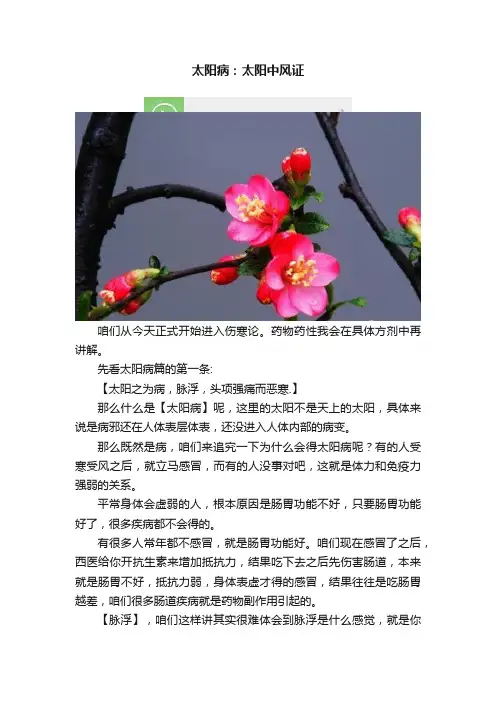 太阳病：太阳中风证

咱们从今天正式开始进入伤寒论。药物药性我会在具体方剂中再讲解。

先看太阳病篇的第一条:

【太阳之为病，脉浮，头项强痛而恶寒.】

那么什么是【太阳病】呢，这里的太阳不是天上的太阳，具体来说是病邪还在人体表层体表，还没进入人体内部的病变。

那么既然是病，咱们来追究一下为什么会得太阳病呢？有的人受寒受风之后，就立马感冒，而有的人没事对吧，这就是体力和免疫力强弱的关系。

平常身体会虚弱的人，根本原因是肠胃功能不好，只要肠胃功能好了，很多疾病都不会得的。

有很多人常年都不感冒，就是肠胃功能好。咱们现在感冒了之后，西医给你开抗生素来增加抵抗力，结果吃下去之后先伤害肠道，本来就是肠胃不好，抵抗力弱，身体表虚才得的感冒，结果往往是吃肠胃越差，咱们很多肠道疾病就是药物副作用引起的。

【脉浮】，咱们这样讲其实很难体会到脉浮是什么感觉，就是你